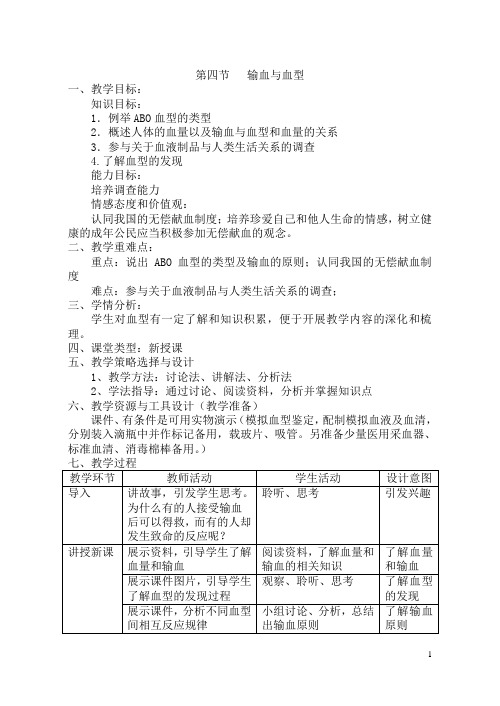 第四节　输血与血型

一、教学目标：

知识目标：

1．例举 ABO 血型的类型

2．概述人体的血量以及输血与血型和血量的关系

3．参与关于血液制品与人类生活关系的调查

4.了解血型的发现

能力目标：

培养调查能力

情感态度和价值观：

认同我国的无偿献血制度；培养珍爱自己和他人生命的情感，树立健康的成年公民应当积极参加无偿献血的观念。

二、教学重难点：

重点：说出 ABO 血型的类型及输血的原则；认同我国的无偿献血制度

难点：参与关于血液制品与人类生活关系的调查；

三、学情分析：

学生对血型有一定了解和知识积累，便于开展教学内容的深化和梳理。

四、课堂类型：新授课

五、教学策略选择与设计

1、教学方法：讨论法、讲解法、分析法

2、学法指导：通过讨论、阅读资料，分析并掌握知识点

六、教学资源与工具设计（教学准备）

课件、有条件是可用实物演示（模拟血型鉴定，配制模拟血液及血清，分别装入滴瓶中并作标记备用，载玻片、吸管。另准备少量医用采血器、标准血清、消毒棉棒备用。）

七、教学过程

| 教学环节 | 教师活动 | 学生活动 | 设计意图 |
|---|---|---|---|
| 导入 | 讲故事，引发学生思考。为什么有的人接受输血后可以得救，而有的人却发生致命的反应呢？ | 聆听、思考 | 引发兴趣 |
| 讲授新课 | 展示资料，引导学生了解血量和输血 | 阅读资料，了解血量和输血的相关知识 | 了解血量和输血 |
|  | 展示课件图片，引导学生了解血型的发现过程 | 观察、聆听、思考 | 了解血型的发现 |
|  | 展示课件，分析不同血型间相互反应规律 | 小组讨论、分析，总结出输血原则 | 了解输血原则 |

1